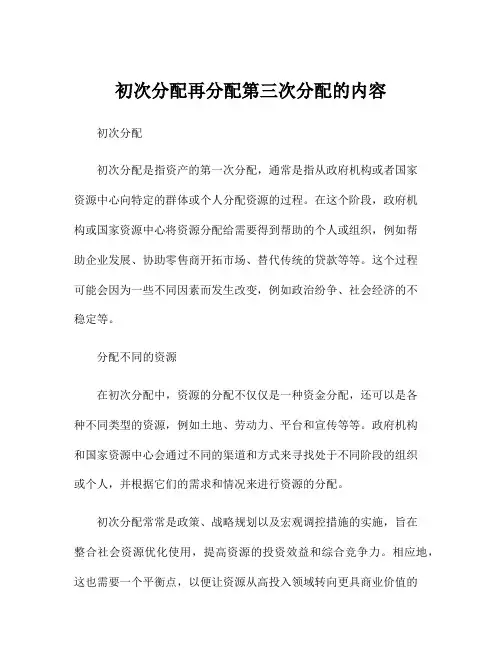 初次分配再分配第三次分配的内容

初次分配

初次分配是指资产的第一次分配，通常是指从政府机构或者国家资源中心向特定的群体或个人分配资源的过程。在这个阶段，政府机构或国家资源中心将资源分配给需要得到帮助的个人或组织，例如帮助企业发展、协助零售商开拓市场、替代传统的贷款等等。这个过程可能会因为一些不同因素而发生改变，例如政治纷争、社会经济的不稳定等。

分配不同的资源

在初次分配中，资源的分配不仅仅是一种资金分配，还可以是各种不同类型的资源，例如土地、劳动力、平台和宣传等等。政府机构和国家资源中心会通过不同的渠道和方式来寻找处于不同阶段的组织或个人，并根据它们的需求和情况来进行资源的分配。

初次分配常常是政策、战略规划以及宏观调控措施的实施，旨在整合社会资源优化使用，提高资源的投资效益和综合竞争力。相应地，这也需要一个平衡点，以便让资源从高投入领域转向更具商业价值的